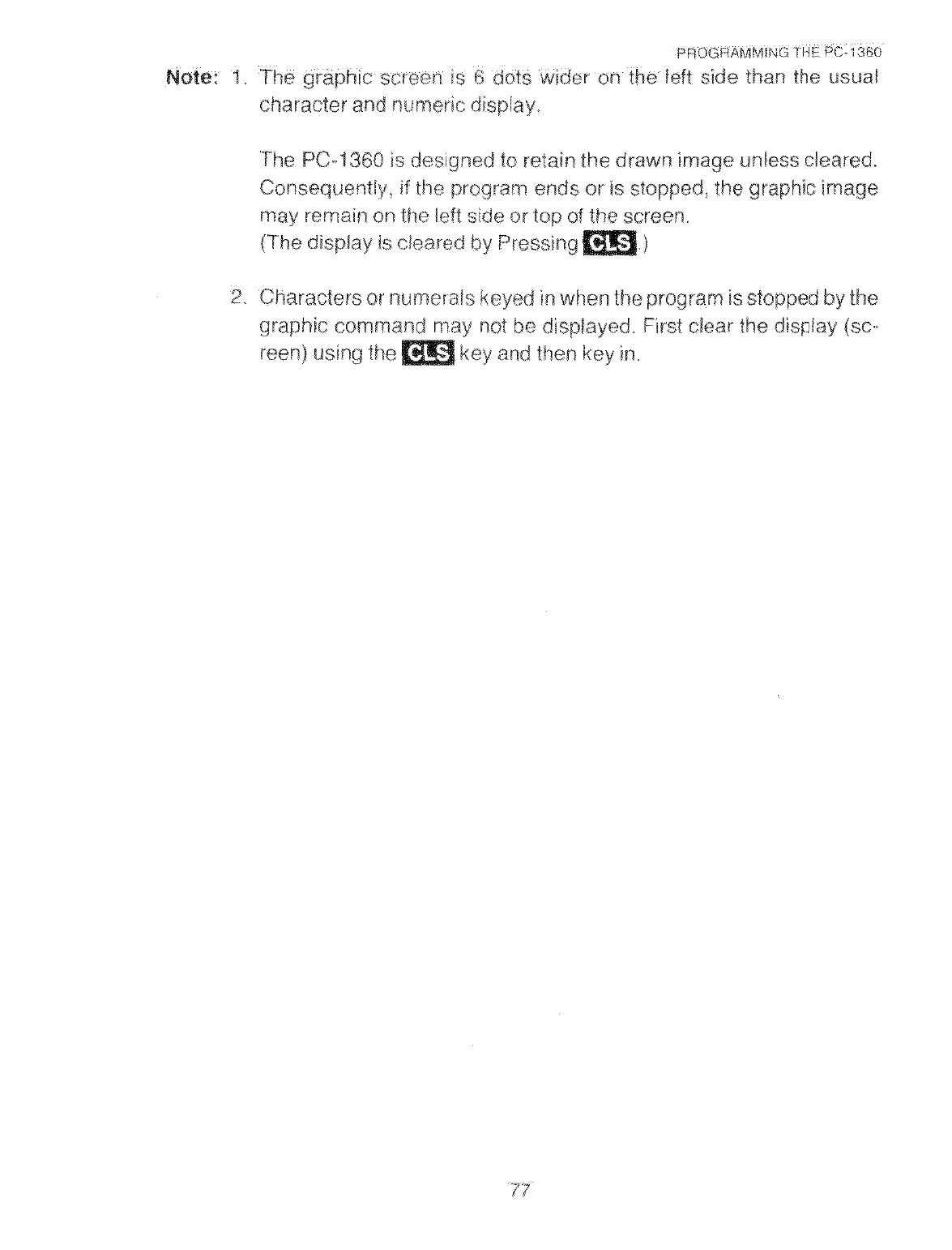 PROGRAMMING THE PC-1360

Note: 1. The graphic screen is 6 dots wider on the left side than the usual character and numeric display.

The PC-1360 is designed to retain the drawn image unless cleared. Consequently, if the program ends or is stopped, the graphic image may remain on the left side or top of the screen.
(The display is cleared by Pressing CLS.)

2. Characters or numerals keyed in when the program is stopped by the graphic command may not be displayed. First clear the display (screen) using the CLS key and then key in.

77